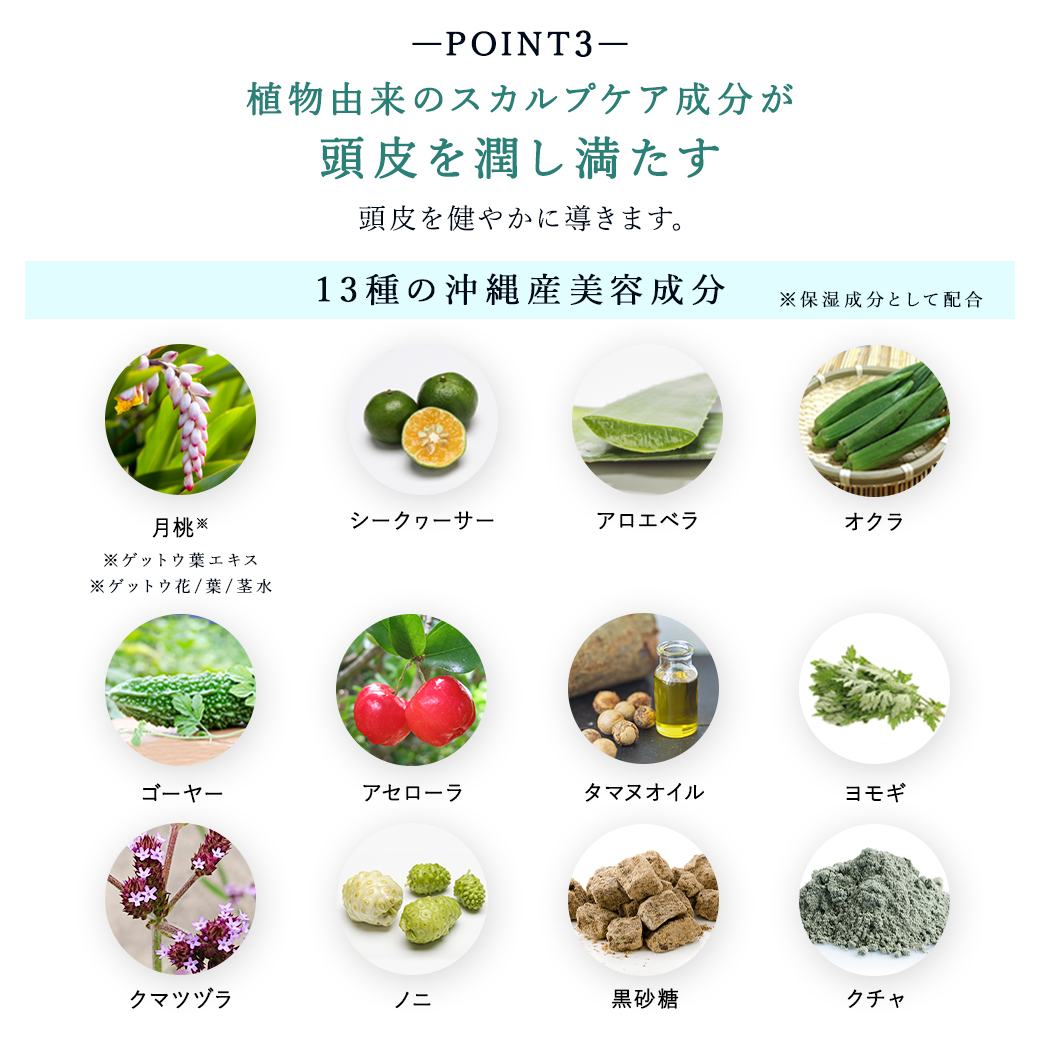 —POINT3—

植物由来のスカルプケア成分が
頭皮を潤し満たす

頭皮を健やかに導きます。

13種の沖縄産美容成分 ※保湿成分として配合

月桃※
※ゲットウ葉エキス
※ゲットウ花/葉/茎水

シークヮーサー

アロエベラ

オクラ

ゴーヤー

アセローラ

タマヌオイル

ヨモギ

クマツヅラ

ノニ

黒砂糖

クチャ